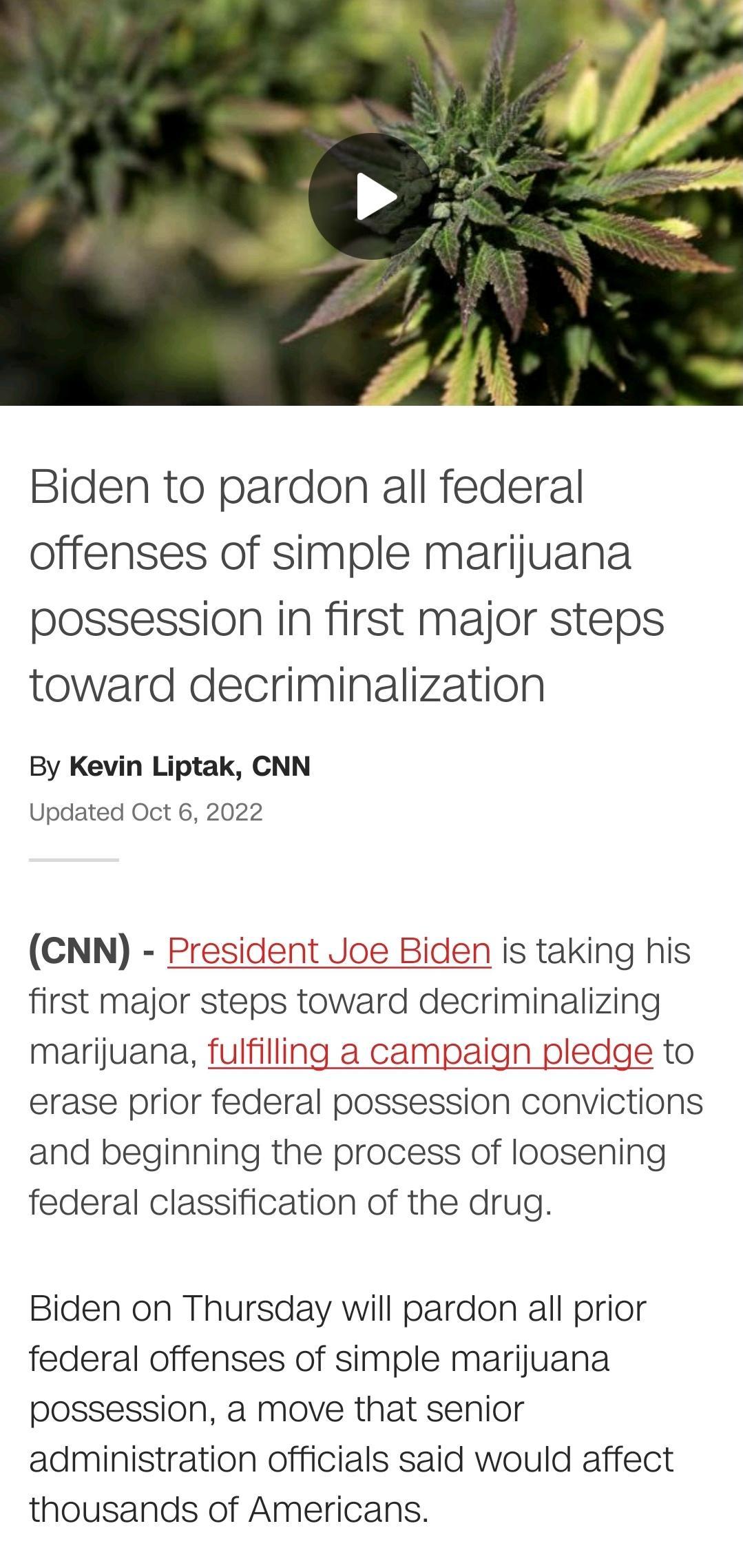 Biden to pardon all federal offenses of simple marijuana possession in first major steps toward decriminalization

By Kevin Liptak, CNN

Updated Oct 6, 2022

(CNN) - President Joe Biden is taking his first major steps toward decriminalizing marijuana, fulfilling a campaign pledge to erase prior federal possession convictions and beginning the process of loosening federal classification of the drug.

Biden on Thursday will pardon all prior federal offenses of simple marijuana possession, a move that senior administration officials said would affect thousands of Americans.